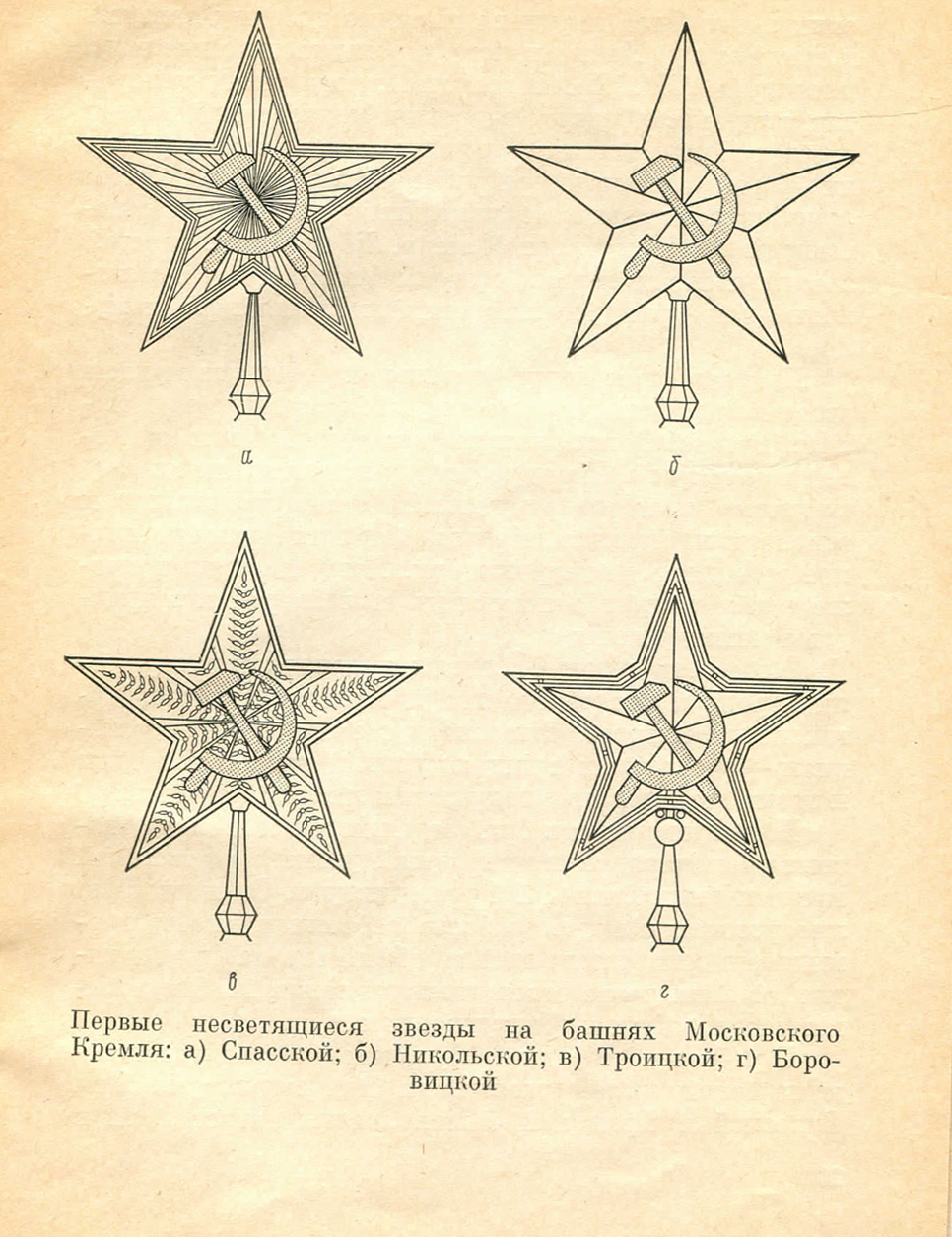 а

б

в

г

Первые несветящиеся звезды на башнях Московского Кремля: а) Спасской; б) Никольской; в) Троицкой; г) Боровицкой